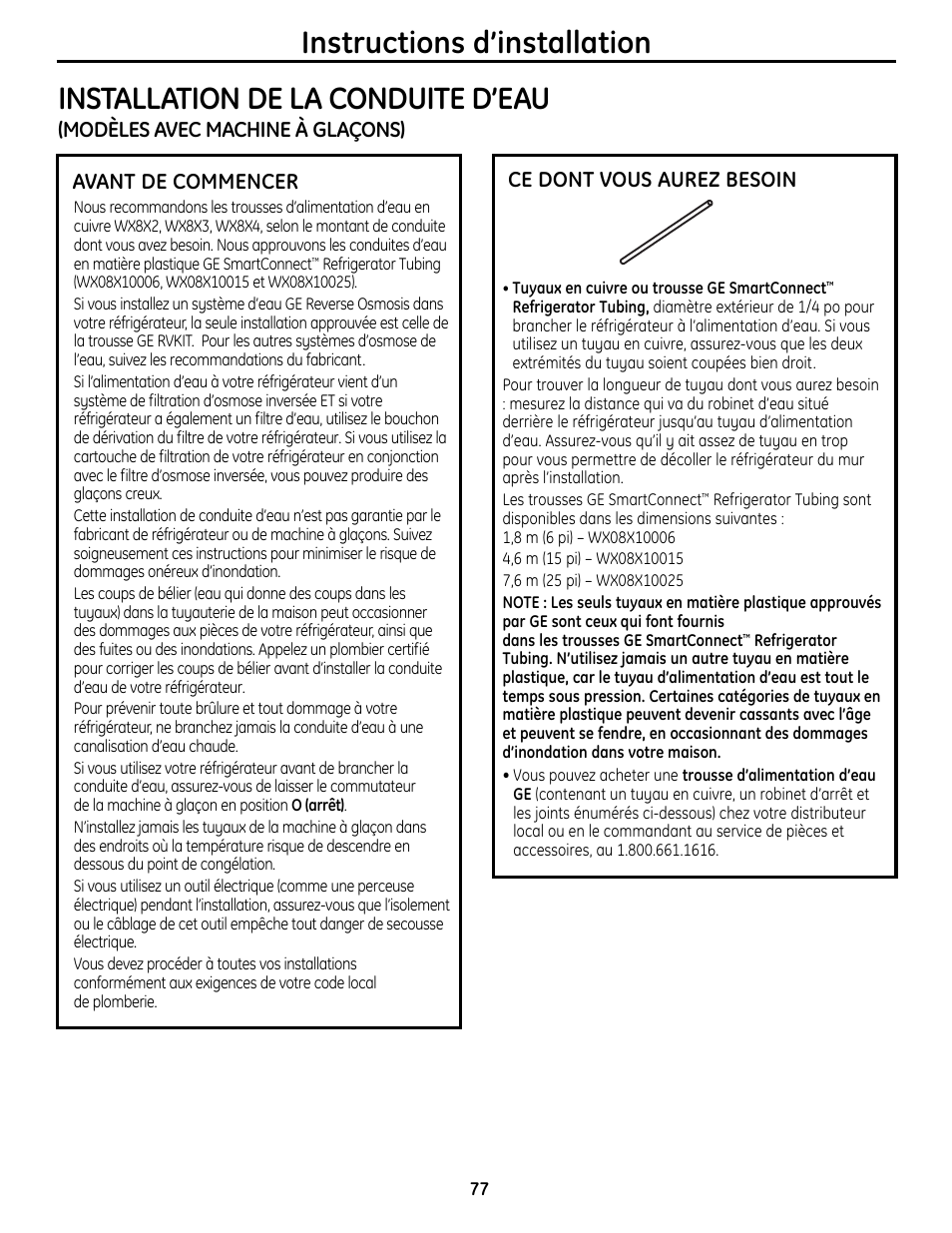 Instructions d'installation

INSTALLATION DE LA CONDUITE D'EAU
(MODÈLES AVEC MACHINE À GLAÇONS)

AVANT DE COMMENCER

Nous recommandons les trousses d'alimentation d'eau en cuivre WX8X2, WX8X3, WX8X4, selon le montant de conduite dont vous avez besoin. Nous approuvons les conduites d'eau en matière plastique GE SmartConnect™ Refrigerator Tubing (WX08X10006, WX08X10015 et WX08X10025).

Si vous installez un système d'eau GE Reverse Osmosis dans votre réfrigérateur, la seule installation approuvée est celle de la trousse GE RVKIT. Pour les autres systèmes d'osmose de l'eau, suivez les recommandations du fabricant.

Si l'alimentation d'eau à votre réfrigérateur vient d'un système de filtration d'osmose inversée ET si votre réfrigérateur a également un filtre d'eau, utilisez le bouchon de dérivation du filtre de votre réfrigérateur. Si vous utilisez la cartouche de filtration de votre réfrigérateur en conjonction avec le filtre d'osmose inversée, vous pouvez produire des glaçons creux.

Cette installation de conduite d'eau n'est pas garantie par le fabricant de réfrigérateur ou de machine à glaçons. Suivez soigneusement ces instructions pour minimiser le risque de dommages onéreux d'inondation.

Les coups de bélier (eau qui donne des coups dans les tuyaux) dans la tuyauterie de la maison peut occasionner des dommages aux pièces de votre réfrigérateur, ainsi que des fuites ou des inondations. Appelez un plombier certifié pour corriger les coups de bélier avant d'installer la conduite d'eau de votre réfrigérateur.

Pour prévenir toute brûlure et tout dommage à votre réfrigérateur, ne branchez jamais la conduite d'eau à une canalisation d'eau chaude.

Si vous utilisez votre réfrigérateur avant de brancher la conduite d'eau, assurez-vous de laisser le commutateur de la machine à glaçon en position O (arrêt).

N'installez jamais les tuyaux de la machine à glaçon dans des endroits où la température risque de descendre en dessous du point de congélation.

Si vous utilisez un outil électrique (comme une perceuse électrique) pendant l'installation, assurez-vous que l'isolement ou le câblage de cet outil empêche tout danger de secousse électrique.

Vous devez procéder à toutes vos installations conformément aux exigences de votre code local de plomberie.

CE DONT VOUS AUREZ BESOIN

• Tuyaux en cuivre ou trousse GE SmartConnect™ Refrigerator Tubing, diamètre extérieur de 1/4 po pour brancher le réfrigérateur à l'alimentation d'eau. Si vous utilisez un tuyau en cuivre, assurez-vous que les deux extrémités du tuyau soient coupées bien droit.

Pour trouver la longueur de tuyau dont vous aurez besoin : mesurez la distance qui va du robinet d'eau situé derrière le réfrigérateur jusqu'au tuyau d'alimentation d'eau. Assurez-vous qu'il y ait assez de tuyau en trop pour vous permettre de décoller le réfrigérateur du mur après l'installation.

Les trousses GE SmartConnect™ Refrigerator Tubing sont disponibles dans les dimensions suivantes :
1,8 m (6 pi) – WX08X10006
4,6 m (15 pi) – WX08X10015
7,6 m (25 pi) – WX08X10025

NOTE : Les seuls tuyaux en matière plastique approuvés par GE sont ceux qui font fournis dans les trousses GE SmartConnect™ Refrigerator Tubing. N'utilisez jamais un autre tuyau en matière plastique, car le tuyau d'alimentation d'eau est tout le temps sous pression. Certaines catégories de tuyaux en matière plastique peuvent devenir cassants avec l'âge et peuvent se fendre, en occasionnant des dommages d'inondation dans votre maison.

• Vous pouvez acheter une trousse d'alimentation d'eau GE (contenant un tuyau en cuivre, un robinet d'arrêt et les joints énumérés ci-dessous) chez votre distributeur local ou en le commandant au service de pièces et accessoires, au 1.800.661.1616.

77